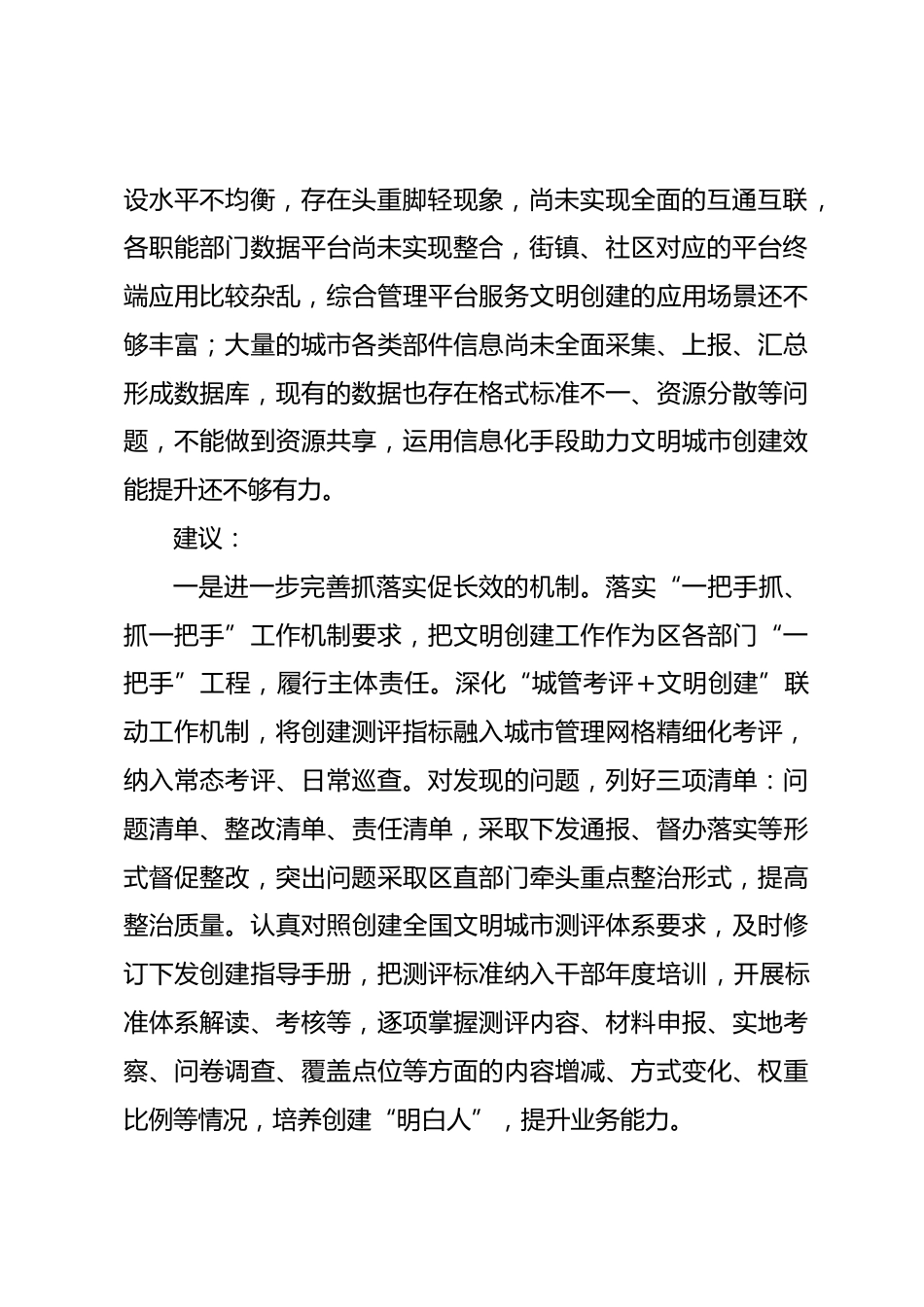 设水平不均衡，存在头重脚轻现象，尚未实现全面的互通互联，各职能部门数据平台尚未实现整合，街镇、社区对应的平台终端应用比较杂乱，综合管理平台服务文明创建的应用场景还不够丰富；大量的城市各类部件信息尚未全面采集、上报、汇总形成数据库，现有的数据也存在格式标准不一、资源分散等问题，不能做到资源共享，运用信息化手段助力文明城市创建效能提升还不够有力。

建议：

一是进一步完善抓落实促长效的机制。落实“一把手抓、抓一把手”工作机制要求，把文明创建工作作为区各部门“一把手”工程，履行主体责任。深化“城管考评+文明创建”联动工作机制，将创建测评指标融入城市管理网格精细化考评，纳入常态考评、日常巡查。对发现的问题，列好三项清单：问题清单、整改清单、责任清单，采取下发通报、督办落实等形式督促整改，突出问题采取区直部门牵头重点整治形式，提高整治质量。认真对照创建全国文明城市测评体系要求，及时修订下发创建指导手册，把测评标准纳入干部年度培训，开展标准体系解读、考核等，逐项掌握测评内容、材料申报、实地考察、问卷调查、覆盖点位等方面的内容增减、方式变化、权重比例等情况，培养创建“明白人”，提升业务能力。